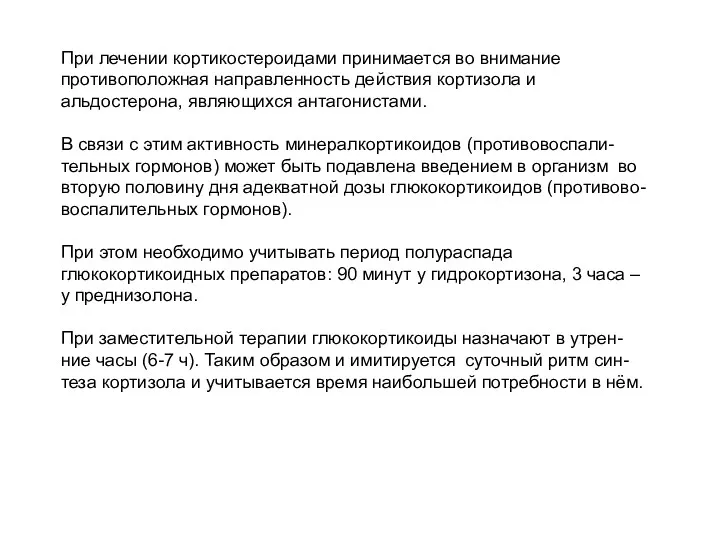 При лечении кортикостероидами принимается во внимание противоположная направленность действия кортизола и альдостерона, являющихся антагонистами.

В связи с этим активность минералкортикоидов (противовоспалительных гормонов) может быть подавлена введением в организм во вторую половину дня адекватной дозы глюкокортикоидов (противовоспалительных гормонов).

При этом необходимо учитывать период полураспада глюкокортикоидных препаратов: 90 минут у гидрокортизона, 3 часа – у преднизолона.

При заместительной терапии глюкокортикоиды назначают в утренние часы (6-7 ч). Таким образом и имитируется суточный ритм синтеза кортизола и учитывается время наибольшей потребности в нём.